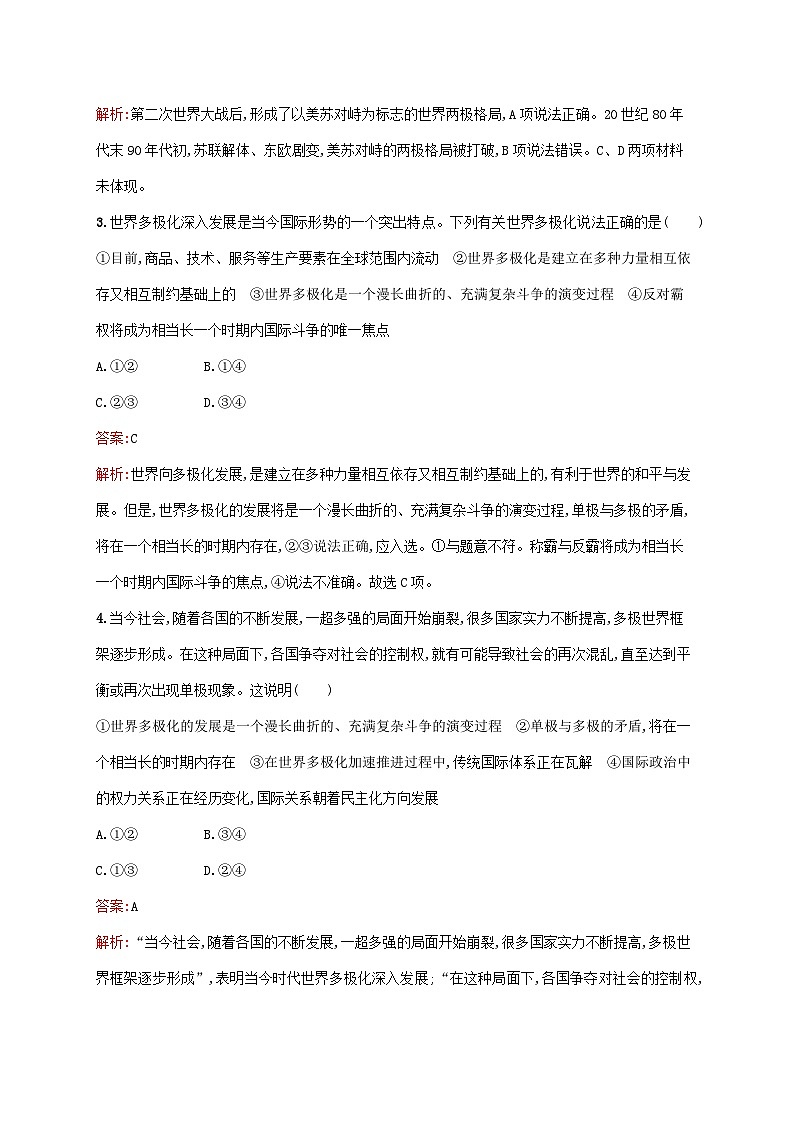 解析:第二次世界大战后,形成了以美苏对峙为标志的世界两极格局,A项说法正确。20世纪80年代末90年代初,苏联解体、东欧剧变,美苏对峙的两极格局被打破,B项说法错误。C、D两项材料未体现。

3.世界多极化深入发展是当今国际形势的一个突出特点。下列有关世界多极化说法正确的是(　　)

①目前,商品、技术、服务等生产要素在全球范围内流动　②世界多极化是建立在多种力量相互依存又相互制约基础上的　③世界多极化是一个漫长曲折的、充满复杂斗争的演变过程　④反对霸权将成为相当长一个时期内国际斗争的唯一焦点

A.①②　　B.①④

C.②③　　D.③④

答案:C

解析:世界向多极化发展,是建立在多种力量相互依存又相互制约基础上的,有利于世界的和平与发展。但是,世界多极化的发展将是一个漫长曲折的、充满复杂斗争的演变过程,单极与多极的矛盾,将在一个相当长的时期内存在,②③说法正确,应入选。①与题意不符。称霸与反霸将成为相当长一个时期内国际斗争的焦点,④说法不准确。故选C项。

4.当今社会,随着各国的不断发展,一超多强的局面开始崩裂,很多国家实力不断提高,多极世界框架逐步形成。在这种局面下,各国争夺对社会的控制权,就有可能导致社会的再次混乱,直至达到平衡或再次出现单极现象。这说明(　　)

①世界多极化的发展是一个漫长曲折的、充满复杂斗争的演变过程　②单极与多极的矛盾,将在一个相当长的时期内存在　③在世界多极化加速推进过程中,传统国际体系正在瓦解　④国际政治中的权力关系正在经历变化,国际关系朝着民主化方向发展

A.①②　　B.③④

C.①③　　D.②④

答案:A

解析:“当今社会,随着各国的不断发展,一超多强的局面开始崩裂,很多国家实力不断提高,多极世界框架逐步形成”,表明当今时代世界多极化深入发展;“在这种局面下,各国争夺对社会的控制权,